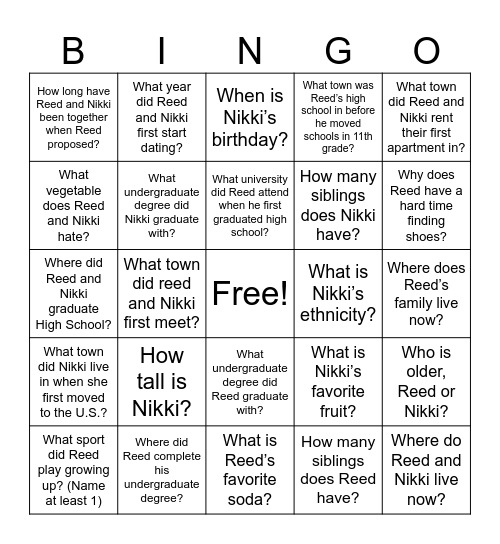 | B | I | N | G | O |
|---|---|---|---|---|
| How long have Reed and Nikki been together when Reed proposed? | What year did Reed and Nikki first start dating? | When is Nikki's birthday? | What town was Reed's high school in before he moved schools in 11th grade? | What town did Reed and Nikki rent their first apartment in? |
| What vegetable does Reed and Nikki hate? | What undergraduate degree did Nikki graduate with? | What university did Reed attend when he first graduated high school? | How many siblings does Nikki have? | Why does Reed have a hard time finding shoes? |
| Where did Reed and Nikki graduate High School? | What town did reed and Nikki first meet? | Free! | What is Nikki's ethnicity? | Where does Reed's family live now? |
| What town did Nikki live in when she first moved to the U.S.? | How tall is Nikki? | What undergraduate degree did Reed graduate with? | What is Nikki's favorite fruit? | Who is older, Reed or Nikki? |
| What sport did Reed play growing up? (Name at least 1) | Where did Reed complete his undergraduate degree? | What is Reed's favorite soda? | How many siblings does Reed have? | Where do Reed and Nikki live now? |